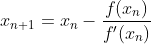 $x_{n+1} = x_n - \frac{f(x_n)}{f'(x_n)}$